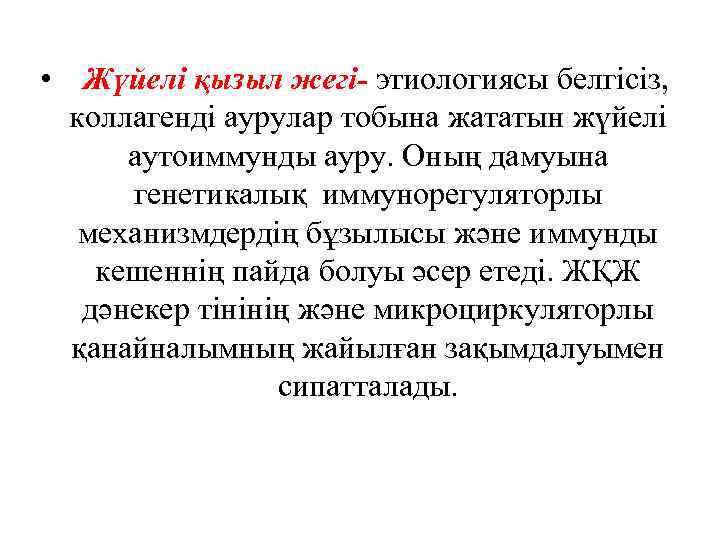 • Жүйелі қызыл жегі- этиологиясы белгісіз, коллагенді аурулар тобына жататын жүйелі аутоиммунды ауру. Оның дамуына генетикалық иммунорегуляторлы механизмдердің бұзылысы және иммунды кешеннің пайда болуы әсер етеді. ЖҚЖ дәнекер тінінің және микроциркуляторлы қанайналымның жайылған зақымдалуымен сипатталады.